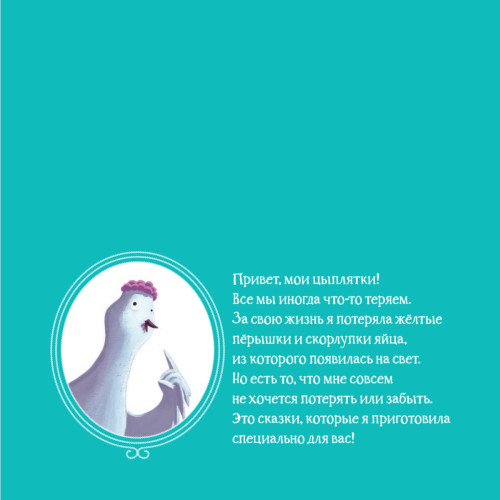 Привет, мои цыплятки!
Все мы иногда что-то теряем.
За свою жизнь я потеряла жёлтые пёрышки и скорлупки яйца, из которого появилась на свет.
Но есть то, что мне совсем не хочется потерять или забыть.
Это сказки, которые я приготовила специально для вас!